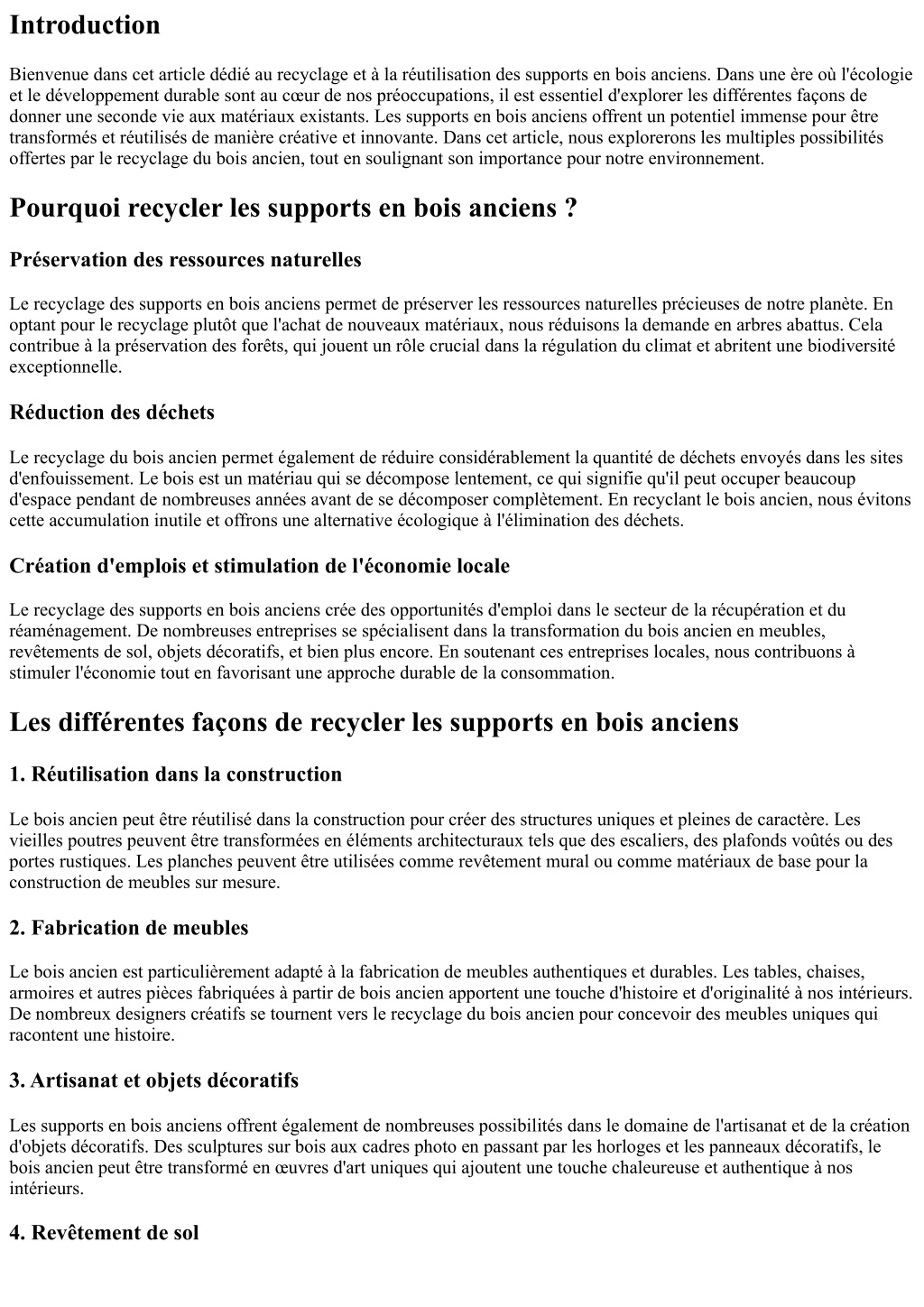 Introduction

Bienvenue dans cet article dédié au recyclage et à la réutilisation des supports en bois anciens. Dans une ère où l'écologie et le développement durable sont au cœur de nos préoccupations, il est essentiel d'explorer les différentes façons de donner une seconde vie aux matériaux existants. Les supports en bois anciens offrent un potentiel immense pour être transformés et réutilisés de manière créative et innovante. Dans cet article, nous explorerons les multiples possibilités offertes par le recyclage du bois ancien, tout en soulignant son importance pour notre environnement.

Pourquoi recycler les supports en bois anciens ?

Préservation des ressources naturelles

Le recyclage des supports en bois anciens permet de préserver les ressources naturelles précieuses de notre planète. En optant pour le recyclage plutôt que l'achat de nouveaux matériaux, nous réduisons la demande en arbres abattus. Cela contribue à la préservation des forêts, qui jouent un rôle crucial dans la régulation du climat et abritent une biodiversité exceptionnelle.

Réduction des déchets

Le recyclage du bois ancien permet également de réduire considérablement la quantité de déchets envoyés dans les sites d'enfouissement. Le bois est un matériau qui se décompose lentement, ce qui signifie qu'il peut occuper beaucoup d'espace pendant de nombreuses années avant de se décomposer complètement. En recyclant le bois ancien, nous évitons cette accumulation inutile et offrons une alternative écologique à l'élimination des déchets.

Création d'emplois et stimulation de l'économie locale

Le recyclage des supports en bois anciens crée des opportunités d'emploi dans le secteur de la récupération et du réaménagement. De nombreuses entreprises se spécialisent dans la transformation du bois ancien en meubles, revêtements de sol, objets décoratifs, et bien plus encore. En soutenant ces entreprises locales, nous contribuons à stimuler l'économie tout en favorisant une approche durable de la consommation.

Les différentes façons de recycler les supports en bois anciens

1. Réutilisation dans la construction

Le bois ancien peut être réutilisé dans la construction pour créer des structures uniques et pleines de caractère. Les vieilles poutres peuvent être transformées en éléments architecturaux tels que des escaliers, des plafonds voûtés ou des portes rustiques. Les planches peuvent être utilisées comme revêtement mural ou comme matériaux de base pour la construction de meubles sur mesure.

2. Fabrication de meubles

Le bois ancien est particulièrement adapté à la fabrication de meubles authentiques et durables. Les tables, chaises, armoires et autres pièces fabriquées à partir de bois ancien apportent une touche d'histoire et d'originalité à nos intérieurs. De nombreux designers créatifs se tournent vers le recyclage du bois ancien pour concevoir des meubles uniques qui racontent une histoire.

3. Artisanat et objets décoratifs

Les supports en bois anciens offrent également de nombreuses possibilités dans le domaine de l'artisanat et de la création d'objets décoratifs. Des sculptures sur bois aux cadres photo en passant par les horloges et les panneaux décoratifs, le bois ancien peut être transformé en œuvres d'art uniques qui ajoutent une touche chaleureuse et authentique à nos intérieurs.

4. Revêtement de sol